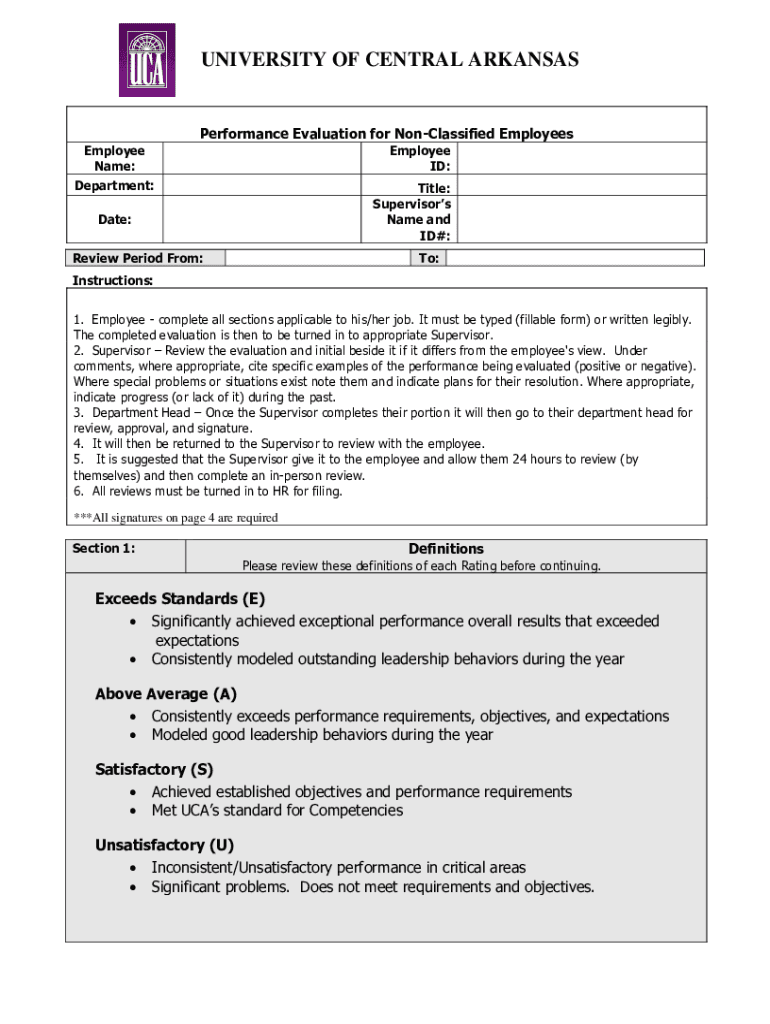 UCA

UNIVERSITY OF CENTRAL ARKANSAS

Performance Evaluation for Non-Classified Employees

| Employee Name: | | Employee ID: | |
|---|---|---|---|
| Department: | | Title: | |
| Date: | | Supervisor's Name and ID#: | |

| Review Period From: | | To: | |
|---|---|---|---|

Instructions:

1. Employee - complete all sections applicable to his/her job. It must be typed (fillable form) or written legibly. The completed evaluation is then to be turned in to appropriate Supervisor.
2. Supervisor – Review the evaluation and initial beside it if it differs from the employee's view. Under comments, where appropriate, cite specific examples of the performance being evaluated (positive or negative). Where special problems or situations exist note them and indicate plans for their resolution. Where appropriate, indicate progress (or lack of it) during the past.
3. Department Head – Once the Supervisor completes their portion it will then go to their department head for review, approval, and signature.
4. It will then be returned to the Supervisor to review with the employee.
5. It is suggested that the Supervisor give it to the employee and allow them 24 hours to review (by themselves) and then complete an in-person review.
6. All reviews must be turned in to HR for filing.

***All signatures on page 4 are required

Section 1:

Definitions
Please review these definitions of each Rating before continuing.

Exceeds Standards (E)
• Significantly achieved exceptional performance overall results that exceeded expectations
• Consistently modeled outstanding leadership behaviors during the year

Above Average (A)
• Consistently exceeds performance requirements, objectives, and expectations
• Modeled good leadership behaviors during the year

Satisfactory (S)
• Achieved established objectives and performance requirements
• Met UCA's standard for Competencies

Unsatisfactory (U)
• Inconsistent/Unsatisfactory performance in critical areas
• Significant problems. Does not meet requirements and objectives.